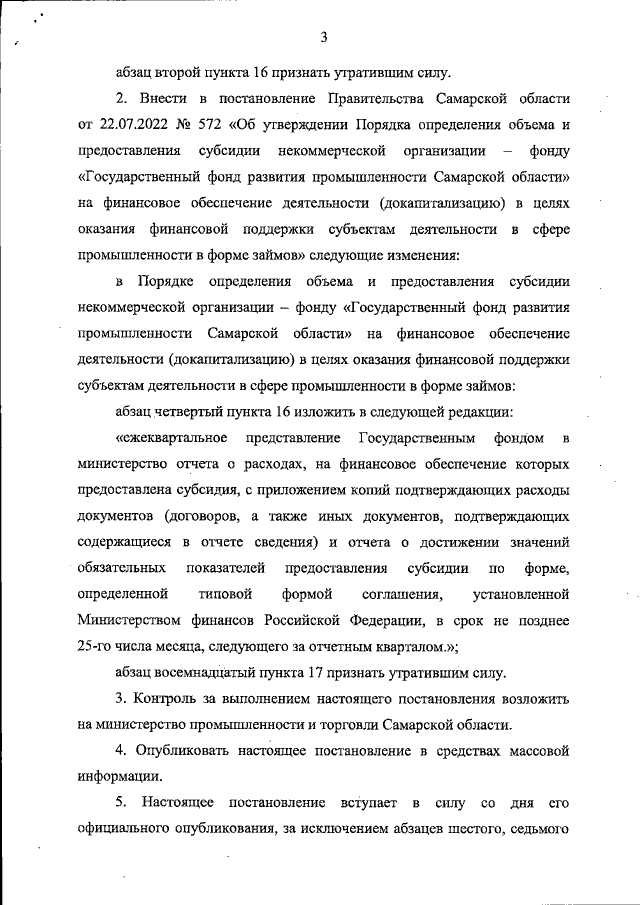 3

абзац второй пункта 16 признать утратившим силу.

2. Внести в постановление Правительства Самарской области от 22.07.2022 № 572 «Об утверждении Порядка определения объема и предоставления субсидии некоммерческой организации – фонду «Государственный фонд развития промышленности Самарской области» на финансовое обеспечение деятельности (докапитализацию) в целях оказания финансовой поддержки субъектам деятельности в сфере промышленности в форме займов» следующие изменения:

в Порядке определения объема и предоставления субсидии некоммерческой организации – фонду «Государственный фонд развития промышленности Самарской области» на финансовое обеспечение деятельности (докапитализацию) в целях оказания финансовой поддержки субъектам деятельности в сфере промышленности в форме займов:

абзац четвертый пункта 16 изложить в следующей редакции:

«ежеквартальное представление Государственным фондом в министерство отчета о расходах, на финансовое обеспечение которых предоставлена субсидия, с приложением копий подтверждающих расходы документов (договоров, а также иных документов, подтверждающих содержащиеся в отчете сведения) и отчета о достижении значений обязательных показателей предоставления субсидии по форме, определенной типовой формой соглашения, установленной Министерством финансов Российской Федерации, в срок не позднее 25-го числа месяца, следующего за отчетным кварталом.»;

абзац восемнадцатый пункта 17 признать утратившим силу.

3. Контроль за выполнением настоящего постановления возложить на министерство промышленности и торговли Самарской области.

4. Опубликовать настоящее постановление в средствах массовой информации.

5. Настоящее постановление вступает в силу со дня его официального опубликования, за исключением абзацев шестого, седьмого